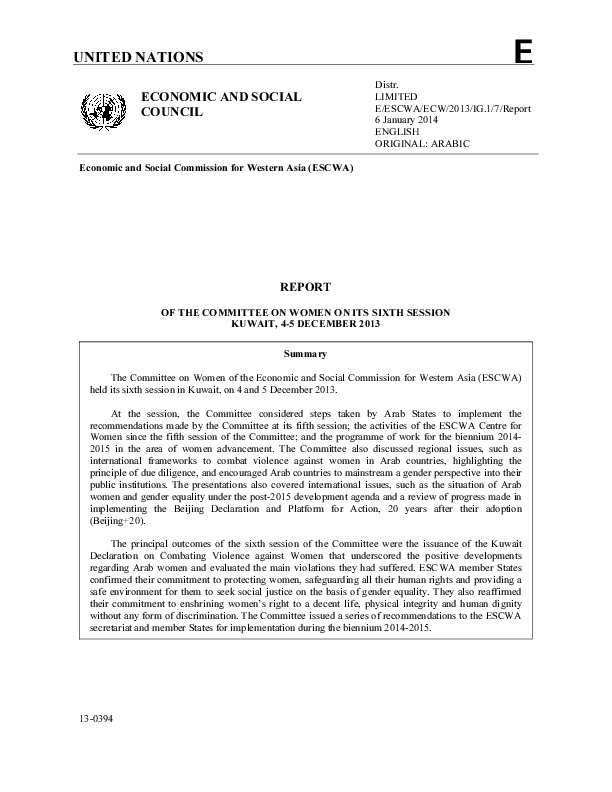 UNITED NATIONS

E

ECONOMIC AND SOCIAL COUNCIL

Distr.
LIMITED
E/ESCWA/ECW/2013/IG.1/7/Report
6 January 2014
ENGLISH
ORIGINAL: ARABIC

Economic and Social Commission for Western Asia (ESCWA)

REPORT

OF THE COMMITTEE ON WOMEN ON ITS SIXTH SESSION
KUWAIT, 4-5 DECEMBER 2013

Summary

The Committee on Women of the Economic and Social Commission for Western Asia (ESCWA) held its sixth session in Kuwait, on 4 and 5 December 2013.

At the session, the Committee considered steps taken by Arab States to implement the recommendations made by the Committee at its fifth session; the activities of the ESCWA Centre for Women since the fifth session of the Committee; and the programme of work for the biennium 2014-2015 in the area of women advancement. The Committee also discussed regional issues, such as international frameworks to combat violence against women in Arab countries, highlighting the principle of due diligence, and encouraged Arab countries to mainstream a gender perspective into their public institutions. The presentations also covered international issues, such as the situation of Arab women and gender equality under the post-2015 development agenda and a review of progress made in implementing the Beijing Declaration and Platform for Action, 20 years after their adoption (Beijing+20).

The principal outcomes of the sixth session of the Committee were the issuance of the Kuwait Declaration on Combating Violence against Women that underscored the positive developments regarding Arab women and evaluated the main violations they had suffered. ESCWA member States confirmed their commitment to protecting women, safeguarding all their human rights and providing a safe environment for them to seek social justice on the basis of gender equality. They also reaffirmed their commitment to enshrining women's right to a decent life, physical integrity and human dignity without any form of discrimination. The Committee issued a series of recommendations to the ESCWA secretariat and member States for implementation during the biennium 2014-2015.

13-0394